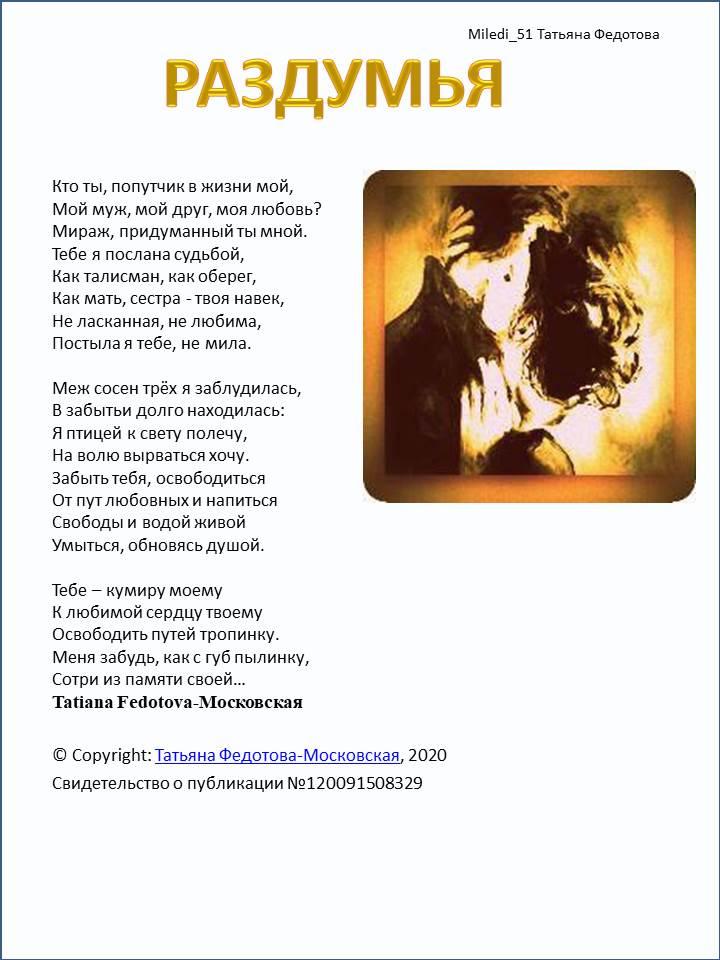 Miledi_51 Татьяна Федотова

РАЗДУМЬЯ

Кто ты, попутчик в жизни мой,
Мой муж, мой друг, моя любовь?
Мираж, придуманный ты мной.
Тебе я послана судьбой,
Как талисман, как оберег,
Как мать, сестра - твоя навек,
Не ласканная, не любима,
Постыла я тебе, не мила.

Меж сосен трёх я заблудилась,
В забытьи долго находилась:
Я птицей к свету полечу,
На волю вырваться хочу.
Забыть тебя, освободиться
От пут любовных и напиться
Свободы и водой живой
Умыться, обновясь душой.

Тебе – кумиру моему
К любимой сердцу твоему
Освободить путей тропинку.
Меня забудь, как с губ пылинку,
Сотри из памяти своей...
Tatiana Fedotova-Московская

© Copyright: Татьяна Федотова-Московская, 2020
Свидетельство о публикации №120091508329